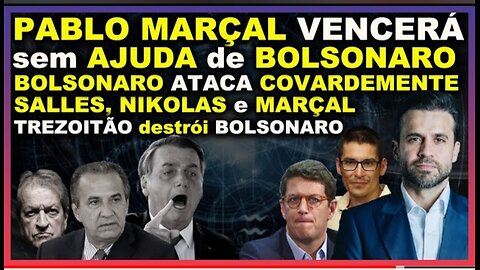 PABLO MARÇAL VENCERÁ sem AJUDA de BOLSONARO
BOLSONARO ATACA COVARDEMENTE SALLES, NIKOLAS e MARÇAL
TREZOITÃO destrói BOLSONARO